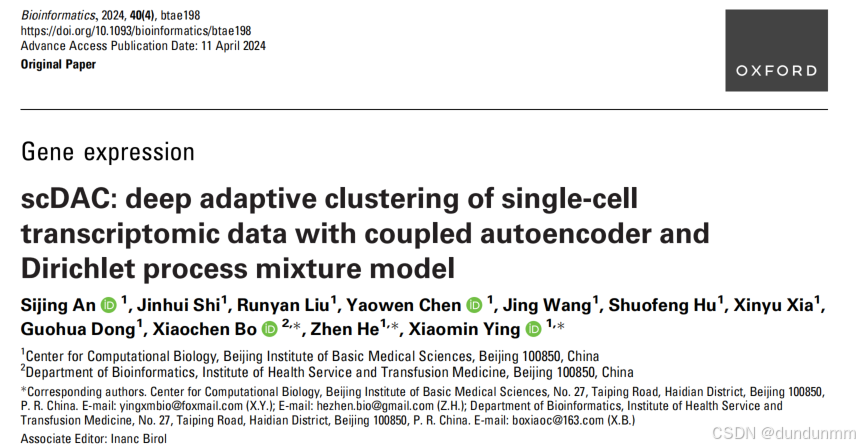 Bioinformatics, 2024, 40(4), btae198
https://doi.org/10.1093/bioinformatics/btae198
Advance Access Publication Date: 11 April 2024
Original Paper

OXFORD

Gene expression

scDAC: deep adaptive clustering of single-cell transcriptomic data with coupled autoencoder and Dirichlet process mixture model

Sijing An $^{1}$, Jinhui Shi$^{1}$, Runyan Liu$^{1}$, Yaowen Chen $^{1}$, Jing Wang$^{1}$, Shuofeng Hu$^{1}$, Xinyu Xia$^{1}$, Guohua Dong$^{1}$, Xiaochen Bo $^{2,*}$, Zhen He$^{1,*}$, Xiaomin Ying $^{1,*}$

$^{1}$Center for Computational Biology, Beijing Institute of Basic Medical Sciences, Beijing 100850, China
$^{2}$Department of Bioinformatics, Institute of Health Service and Transfusion Medicine, Beijing 100850, China

*Corresponding authors. Center for Computational Biology, Beijing Institute of Basic Medical Sciences, No. 27, Taiping Road, Haidian District, Beijing 100850, P. R. China. E-mail: yingxmbio@foxmail.com (X.Y.); E-mail: hezhen.bio@gmail.com (Z.H.); Department of Bioinformatics, Institute of Health Service and Transfusion Medicine, No. 27, Taiping Road, Haidian District, Beijing 100850, P. R. China. E-mail: boxiaoc@163.com (X.B.)
Associate Editor: Inanc Birol

CSDN @dundunmm